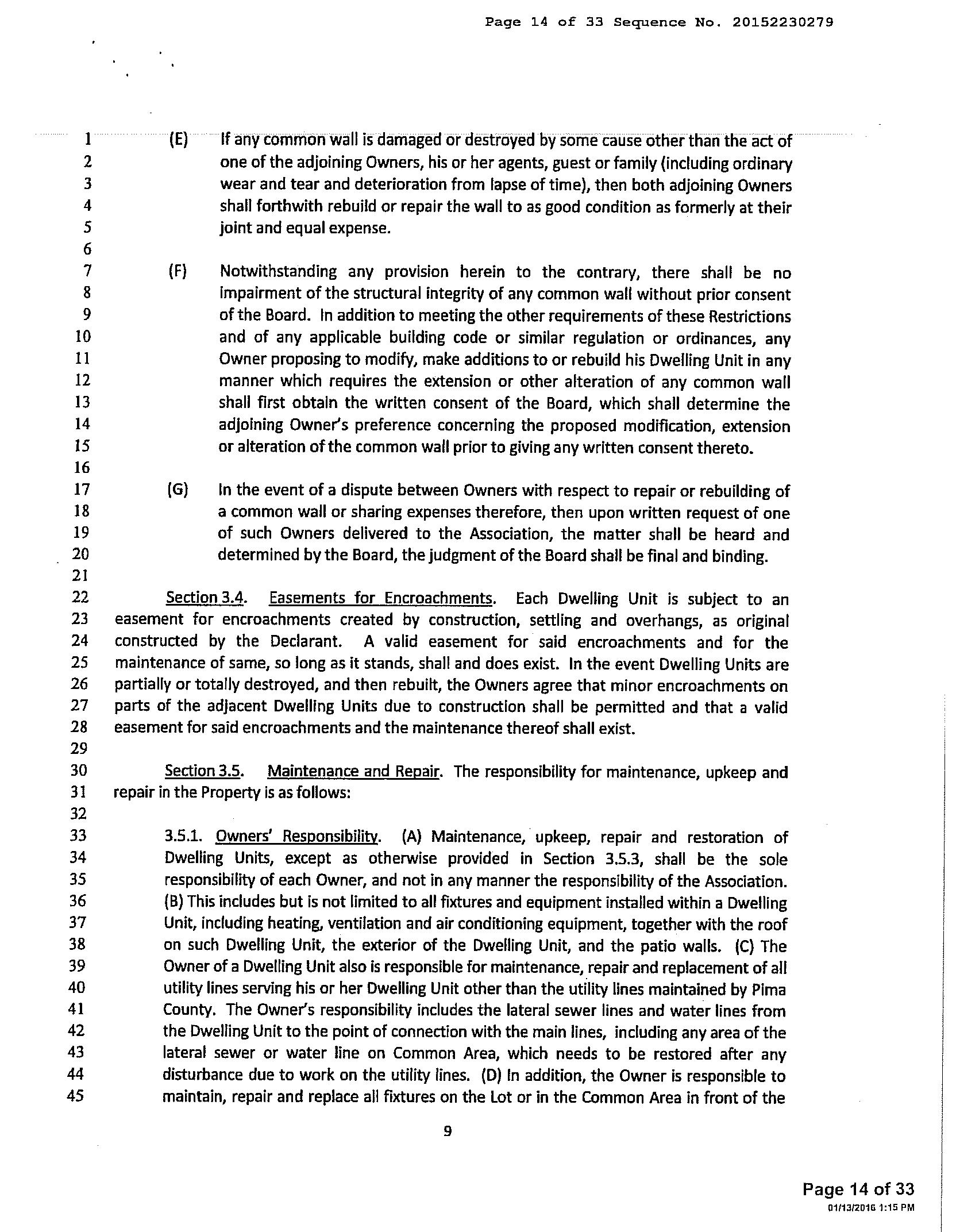 Page 14 of 33 Sequence No. 20152230279

1 (E) If any common wall is damaged or destroyed by some cause other than the act of
2 one of the adjoining Owners, his or her agents, guest or family (including ordinary
3 wear and tear and deterioration from lapse of time), then both adjoining Owners
4 shall forthwith rebuild or repair the wall to as good condition as formerly at their
5 joint and equal expense.
6
7 (F) Notwithstanding any provision herein to the contrary, there shall be no
8 impairment of the structural integrity of any common wall without prior consent
9 of the Board. In addition to meeting the other requirements of these Restrictions
10 and of any applicable building code or similar regulation or ordinances, any
11 Owner proposing to modify, make additions to or rebuild his Dwelling Unit in any
12 manner which requires the extension or other alteration of any common wall
13 shall first obtain the written consent of the Board, which shall determine the
14 adjoining Owner's preference concerning the proposed modification, extension
15 or alteration of the common wall prior to giving any written consent thereto.
16
17 (G) In the event of a dispute between Owners with respect to repair or rebuilding of
18 a common wall or sharing expenses therefore, then upon written request of one
19 of such Owners delivered to the Association, the matter shall be heard and
20 determined by the Board, the judgment of the Board shall be final and binding.
21
22 Section 3.4. Easements for Encroachments. Each Dwelling Unit is subject to an
23 easement for encroachments created by construction, settling and overhangs, as original
24 constructed by the Declarant. A valid easement for said encroachments and for the
25 maintenance of same, so long as it stands, shall and does exist. In the event Dwelling Units are
26 partially or totally destroyed, and then rebuilt, the Owners agree that minor encroachments on
27 parts of the adjacent Dwelling Units due to construction shall be permitted and that a valid
28 easement for said encroachments and the maintenance thereof shall exist.
29
30 Section 3.5. Maintenance and Repair. The responsibility for maintenance, upkeep and
31 repair in the Property is as follows:
32
33 3.5.1. Owners' Responsibility. (A) Maintenance, upkeep, repair and restoration of
34 Dwelling Units, except as otherwise provided in Section 3.5.3, shall be the sole
35 responsibility of each Owner, and not in any manner the responsibility of the Association.
36 (B) This includes but is not limited to all fixtures and equipment installed within a Dwelling
37 Unit, including heating, ventilation and air conditioning equipment, together with the roof
38 on such Dwelling Unit, the exterior of the Dwelling Unit, and the patio walls. (C) The
39 Owner of a Dwelling Unit also is responsible for maintenance, repair and replacement of all
40 utility lines serving his or her Dwelling Unit other than the utility lines maintained by Pima
41 County. The Owner's responsibility includes the lateral sewer lines and water lines from
42 the Dwelling Unit to the point of connection with the main lines, including any area of the
43 lateral sewer or water line on Common Area, which needs to be restored after any
44 disturbance due to work on the utility lines. (D) In addition, the Owner is responsible to
45 maintain, repair and replace all fixtures on the Lot or in the Common Area in front of the

9

Page 14 of 33
01/13/2016 1:15 PM